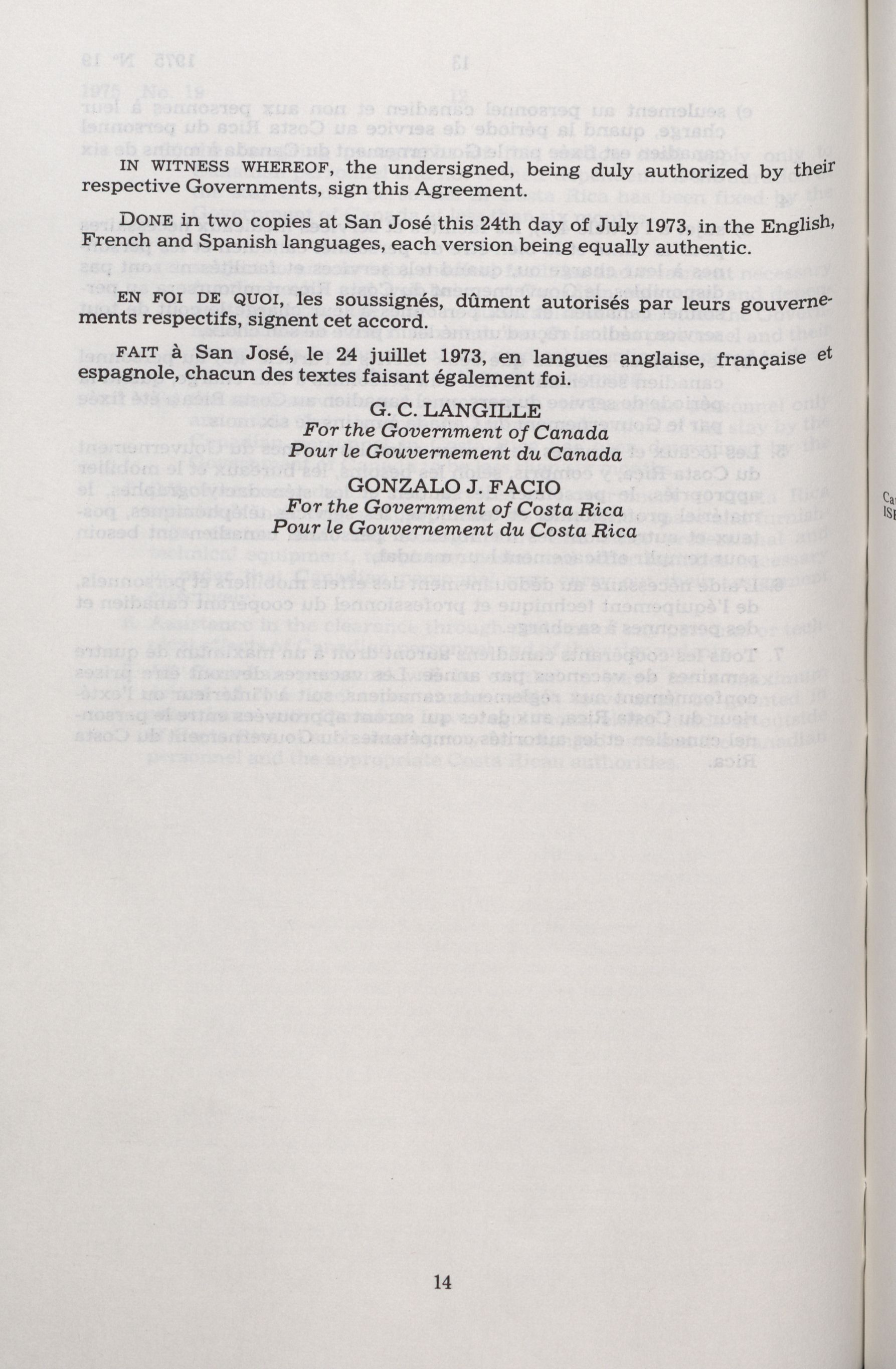 IN WITNESS WHEREOF, the undersigned, being duly authorized by their respective Governments, sign this Agreement.

DONE in two copies at San José this 24th day of July 1973, in the English, French and Spanish languages, each version being equally authentic.

EN FOI DE QUOI, les soussignés, dûment autorisés par leurs gouvernements respectifs, signent cet accord.

FAIT à San José, le 24 juillet 1973, en langues anglaise, française et espagnole, chacun des textes faisant également foi.

G. C. LANGILLE
For the Government of Canada
Pour le Gouvernement du Canada

GONZALO J. FACIO
For the Government of Costa Rica
Pour le Gouvernement du Costa Rica

14